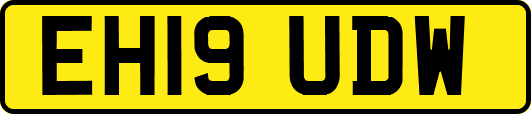 EH19 UDW